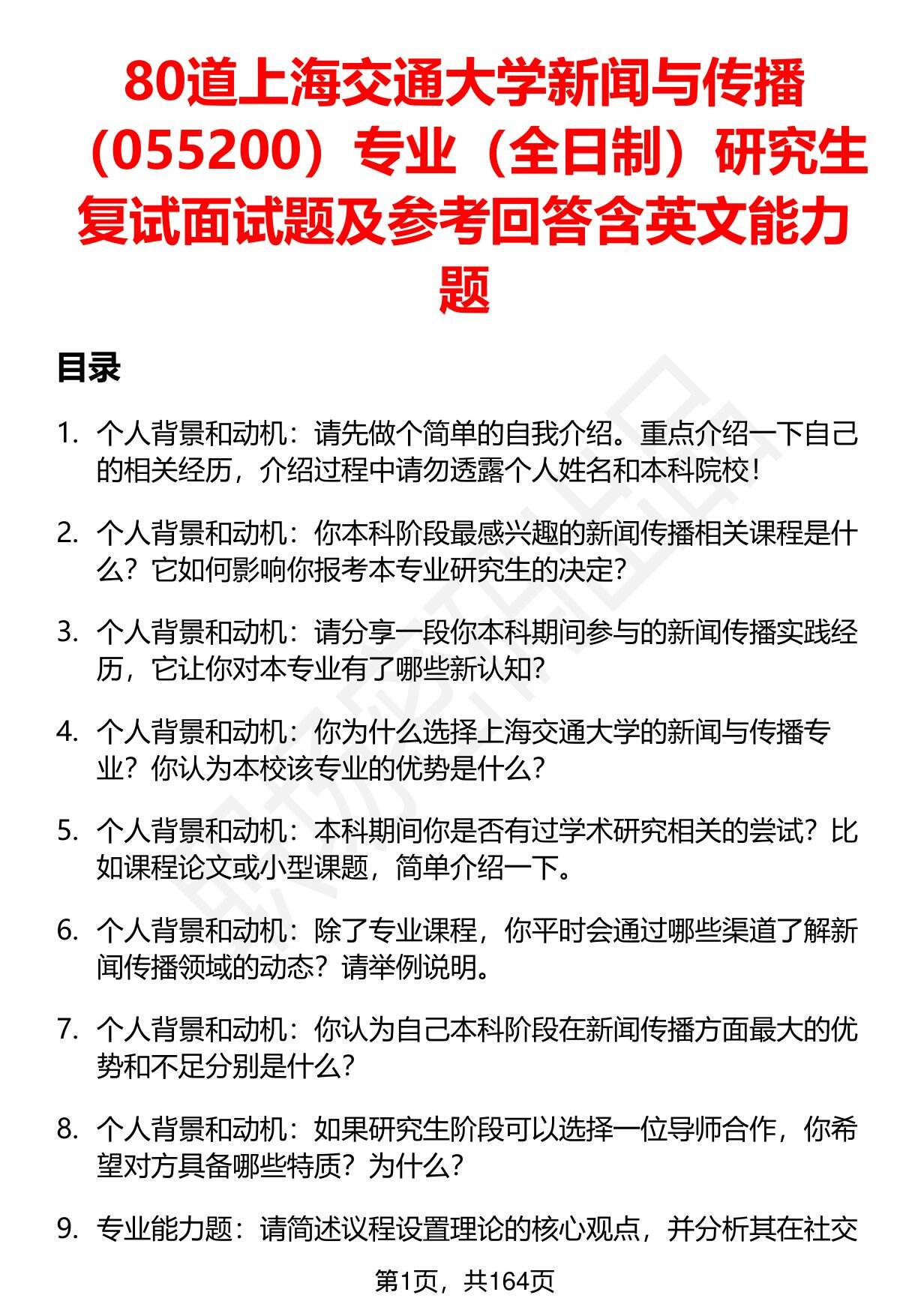 80道上海交通大学新闻与传播（055200）专业（全日制）研究生复试面试题及参考回答含英文能力题

目录

1. 个人背景和动机：请先做个简单的自我介绍。重点介绍一下自己的相关经历，介绍过程中请勿透露个人姓名和本科院校！

2. 个人背景和动机：你本科阶段最感兴趣的新闻传播相关课程是什么？它如何影响你报考本专业研究生的决定？

3. 个人背景和动机：请分享一段你本科期间参与的新闻传播实践经历，它让你对本专业有了哪些新认知？

4. 个人背景和动机：你为什么选择上海交通大学的新闻与传播专业？你认为本校该专业的优势是什么？

5. 个人背景和动机：本科期间你是否有过学术研究相关的尝试？比如课程论文或小型课题，简单介绍一下。

6. 个人背景和动机：除了专业课程，你平时会通过哪些渠道了解新闻传播领域的动态？请举例说明。

7. 个人背景和动机：你认为自己本科阶段在新闻传播方面最大的优势和不足分别是什么？

8. 个人背景和动机：如果研究生阶段可以选择一位导师合作，你希望对方具备哪些特质？为什么？

9. 专业能力题：请简述议程设置理论的核心观点，并分析其在社交

第1页，共164页